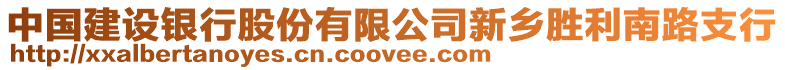 中国建设银行股份有限公司新乡胜利南路支行
http://xxalbertanoyes.cn.coovee.com